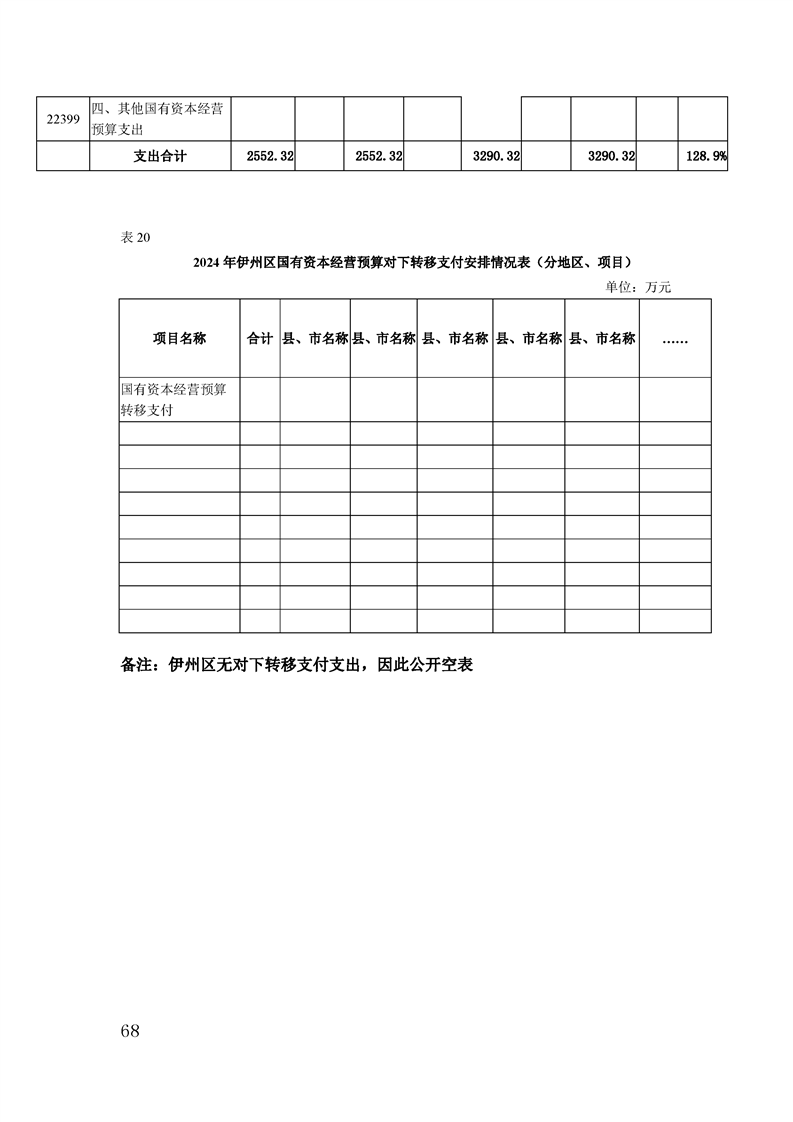 | 22399 | 四、其他国有资本经营预算支出 | | | | | | | | | |
|---|---|---|---|---|---|---|---|---|---|---|
| | 支出合计 | 2552.32 | | 2552.32 | | 3290.32 | | 3290.32 | | 128.9% |

表 20

2024 年伊州区国有资本经营预算对下转移支付安排情况表（分地区、项目）

单位：万元

| 项目名称 | 合计 | 县、市名称 | 县、市名称 | 县、市名称 | 县、市名称 | 县、市名称 | …… |
|---|---|---|---|---|---|---|---|
| 国有资本经营预算转移支付 | | | | | | | |
| | | | | | | | |
| | | | | | | | |
| | | | | | | | |
| | | | | | | | |
| | | | | | | | |
| | | | | | | | |
| | | | | | | | |
| | | | | | | | |
| | | | | | | | |

备注：伊州区无对下转移支付支出，因此公开空表

68